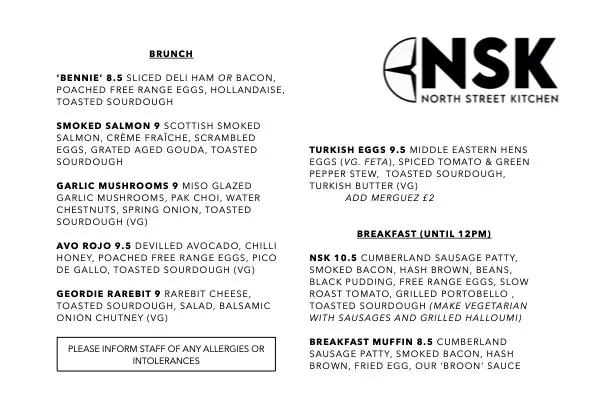 BRUNCH

'BENNIE' 8.5 SLICED DELI HAM OR BACON, POACHED FREE RANGE EGGS, HOLLANDAISE, TOASTED SOURDOUGH

SMOKED SALMON 9 SCOTTISH SMOKED SALMON, CRÈME FRAÎCHE, SCRAMBLED EGGS, GRATED AGED GOUDA, TOASTED SOURDOUGH

GARLIC MUSHROOMS 9 MISO GLAZED GARLIC MUSHROOMS, PAK CHOI, WATER CHESTNUTS, SPRING ONION, TOASTED SOURDOUGH (VG)

AVO ROJO 9.5 DEVILLED AVOCADO, CHILLI HONEY, POACHED FREE RANGE EGGS, PICO DE GALLO, TOASTED SOURDOUGH (VG)

GEORDIE RAREBIT 9 RAREBIT CHEESE, TOASTED SOURDOUGH, SALAD, BALSAMIC ONION CHUTNEY (VG)

PLEASE INFORM STAFF OF ANY ALLERGIES OR INTOLERANCES

NSK
NORTH STREET KITCHEN

TURKISH EGGS 9.5 MIDDLE EASTERN HENS EGGS (VG. FETA), SPICED TOMATO & GREEN PEPPER STEW, TOASTED SOURDOUGH, TURKISH BUTTER (VG)
ADD MERGUEZ £2

BREAKFAST (UNTIL 12PM)

NSK 10.5 CUMBERLAND SAUSAGE PATTY, SMOKED BACON, HASH BROWN, BEANS, BLACK PUDDING, FREE RANGE EGGS, SLOW ROAST TOMATO, GRILLED PORTOBELLO , TOASTED SOURDOUGH (MAKE VEGETARIAN WITH SAUSAGES AND GRILLED HALLOUMI)

BREAKFAST MUFFIN 8.5 CUMBERLAND SAUSAGE PATTY, SMOKED BACON, HASH BROWN, FRIED EGG, OUR 'BROON' SAUCE